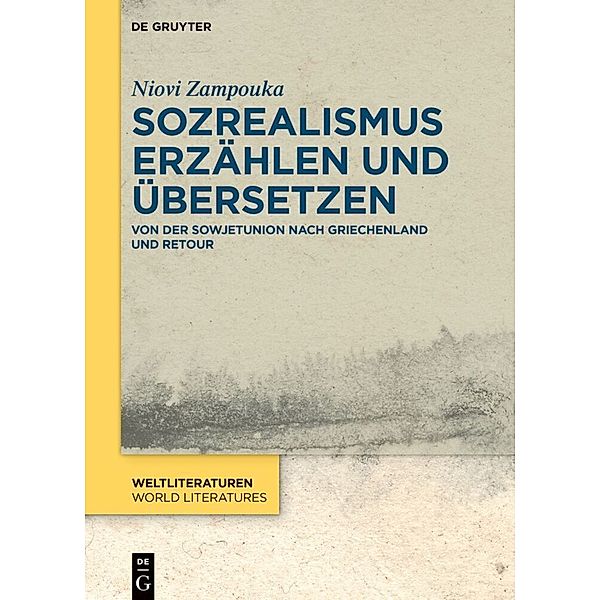 DE GRUYTER

Niovi Zampouka

SOZREALISMUS ERZÄHLEN UND ÜBERSETZEN

VON DER SOWJETUNION NACH GRIECHENLAND UND RETOUR

WELTLITERATUREN
WORLD LITERATURES

DE
G